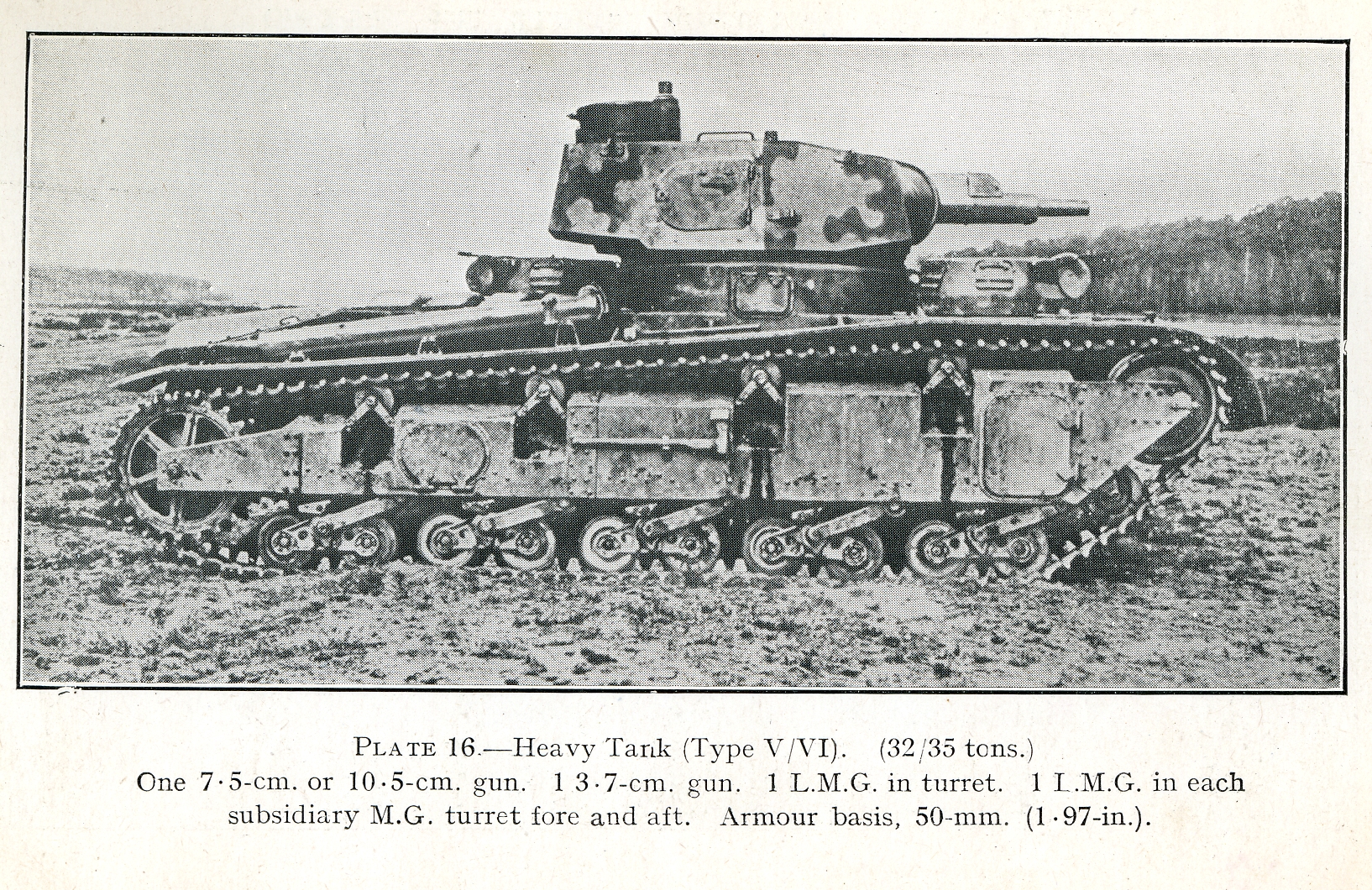 PLATE 16.—Heavy Tank (Type V/VI). (32/35 tons.) One 7·5-cm. or 10·5-cm. gun. 1 3·7-cm. gun. 1 L.M.G. in turret. 1 L.M.G. in each subsidiary M.G. turret fore and aft. Armour basis, 50-mm. (1·97-in.).